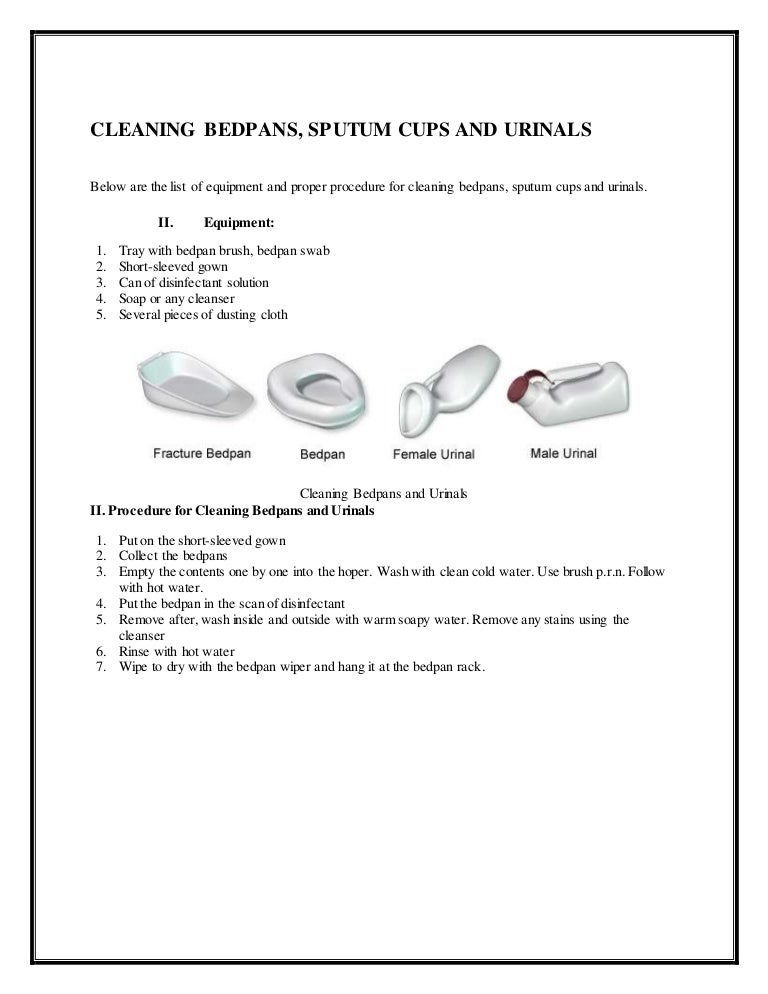 CLEANING BEDPANS, SPUTUM CUPS AND URINALS

Below are the list of equipment and proper procedure for cleaning bedpans, sputum cups and urinals.

II. Equipment:

1. Tray with bedpan brush, bedpan swab
2. Short-sleeved gown
3. Can of disinfectant solution
4. Soap or any cleanser
5. Several pieces of dusting cloth

Fracture Bedpan

Bedpan

Female Urinal

Male Urinal

Cleaning Bedpans and Urinals

II. Procedure for Cleaning Bedpans and Urinals

1. Put on the short-sleeved gown
2. Collect the bedpans
3. Empty the contents one by one into the hoper. Wash with clean cold water. Use brush p.r.n. Follow with hot water.
4. Put the bedpan in the scan of disinfectant
5. Remove after, wash inside and outside with warm soapy water. Remove any stains using the cleanser
6. Rinse with hot water
7. Wipe to dry with the bedpan wiper and hang it at the bedpan rack.